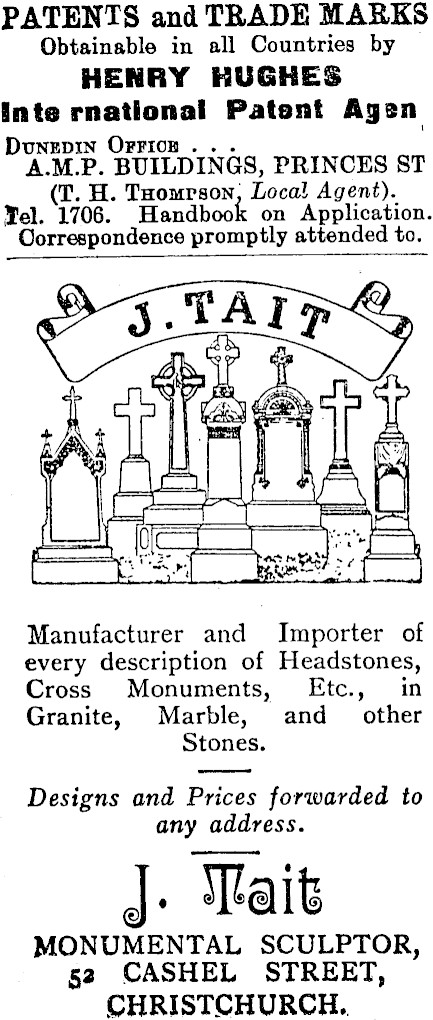 PATENTS and TRADE MARKS
Obtainable in all Countries by
HENRY HUGHES
Inte rnational Patent Agen

Dunedin Office . . .
A.M.P. BUILDINGS, PRINCES ST
(T. H. Thompson, Local Agent).
Tel. 1706. Handbook on Application.
Correspondence promptly attended to.

J. TAIT

Manufacturer and Importer of every description of Headstones, Cross Monuments, Etc., in Granite, Marble, and other Stones.

Designs and Prices forwarded to any address.

J. Tait
MONUMENTAL SCULPTOR,
52 CASHEL STREET,
CHRISTCHURCH.